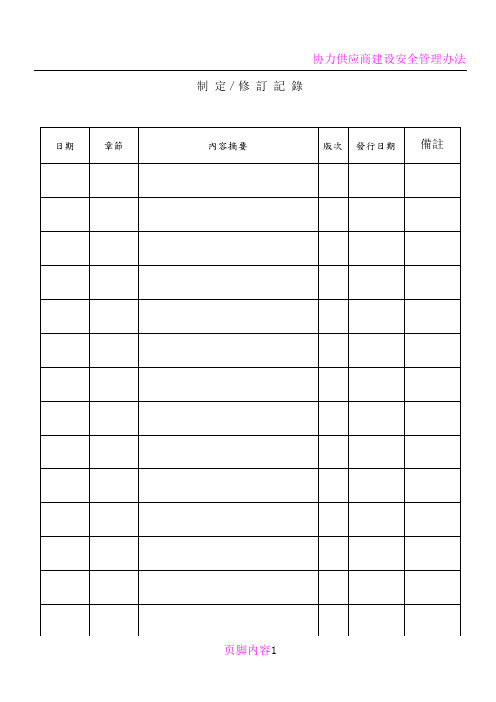 协力供应商建设安全管理办法

制 定 / 修 訂 記 錄

| 日期 | 章節 | 內容摘要 | 版次 | 發行日期 | 備註 |
|---|---|---|---|---|---|
| | | | | | |
| | | | | | |
| | | | | | |
| | | | | | |
| | | | | | |
| | | | | | |
| | | | | | |
| | | | | | |
| | | | | | |
| | | | | | |
| | | | | | |
| | | | | | |
| | | | | | |
| | | | | | |

页脚内容1